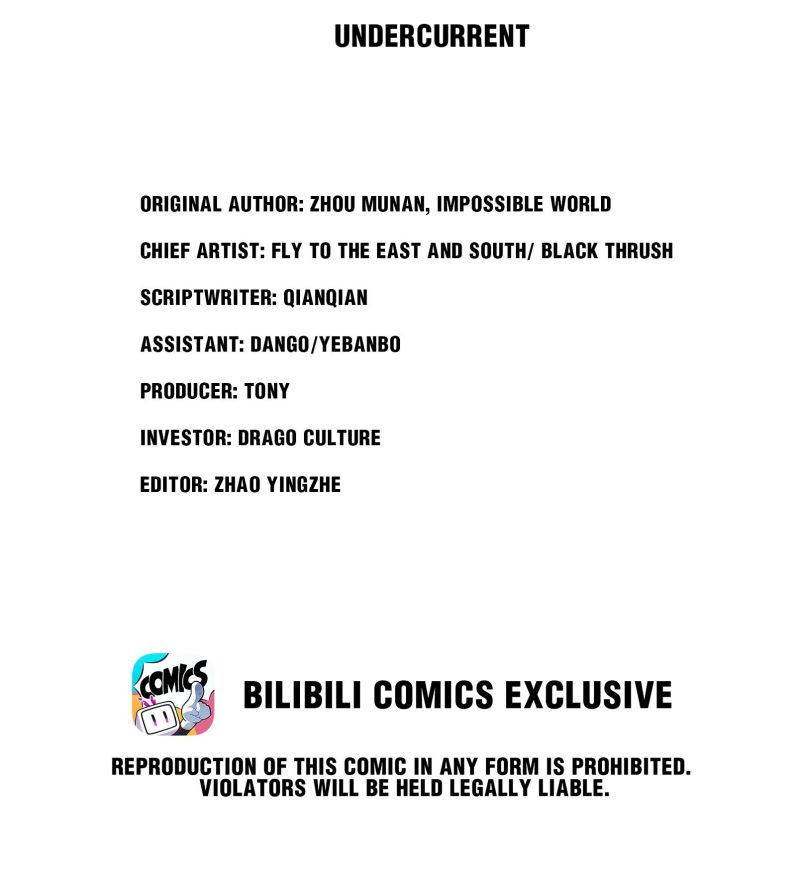 UNDERCURRENT

ORIGINAL AUTHOR: ZHOU MUNAN, IMPOSSIBLE WORLD

CHIEF ARTIST: FLY TO THE EAST AND SOUTH/ BLACK THRUSH

SCRIPTWRITER: QIANQIAN

ASSISTANT: DANGO/YEBANBO

PRODUCER: TONY

INVESTOR: DRAGO CULTURE

EDITOR: ZHAO YINGZHE

COMICS

BILIBILI COMICS EXCLUSIVE

REPRODUCTION OF THIS COMIC IN ANY FORM IS PROHIBITED. VIOLATORS WILL BE HELD LEGALLY LIABLE.